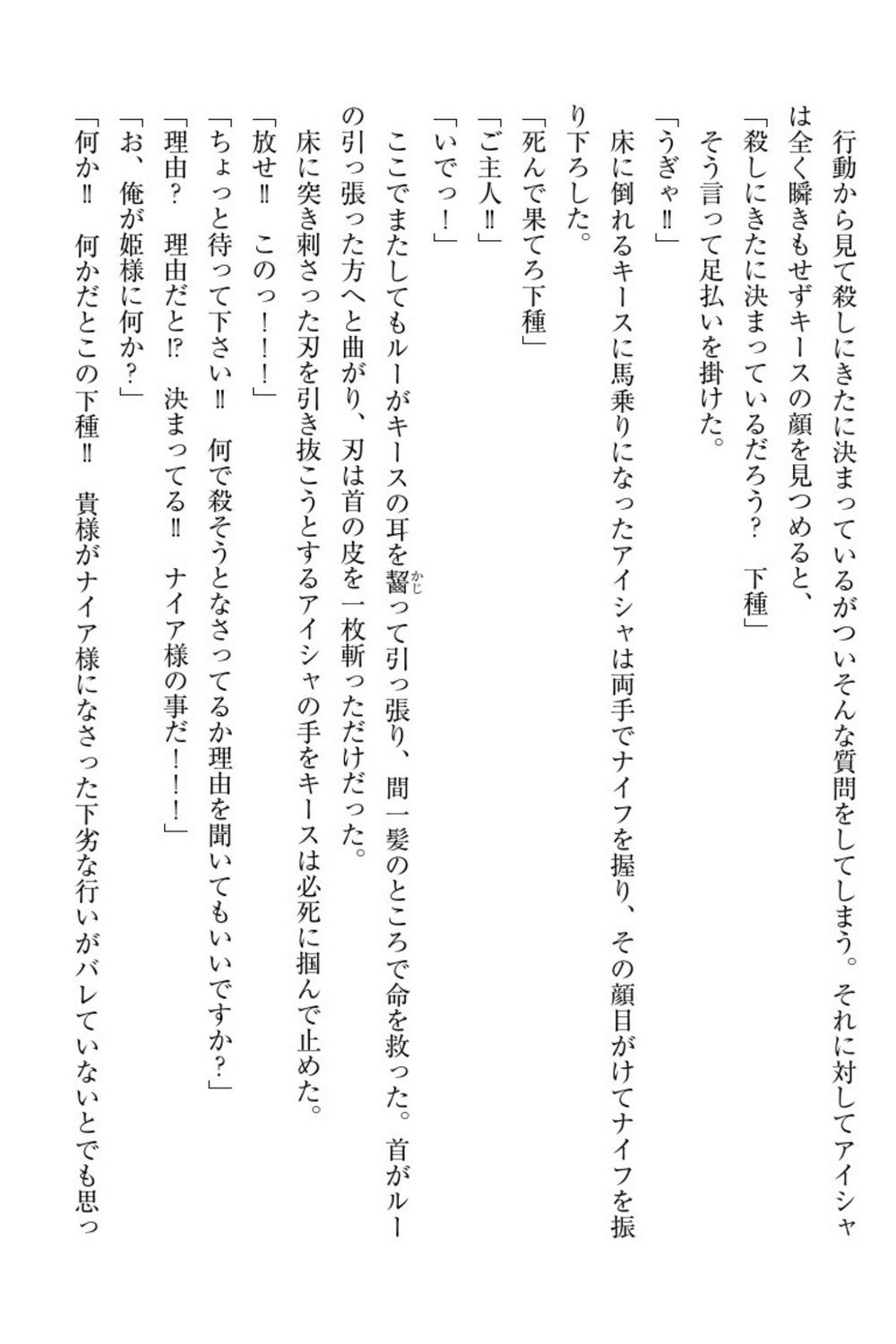 行動から見て殺しにきたに決まっているがついそんな質問をしてしまう。それに対してアイシャは全く瞬きもせずキースの顔を見つめると、

「殺しにきたに決まっているだろう？　下種」

そう言って足払いを掛けた。

「うぎゃ‼」

床に倒れるキースに馬乗りになったアイシャは両手でナイフを握り、その顔目がけてナイフを振り下ろした。

「死んで果てろ下種」

「ご主人‼」

「いでっ！」

ここでまたしてもルーがキースの耳を齧って引っ張り、間一髪のところで命を救った。首がルーの引っ張った方へと曲がり、刃は首の皮を一枚斬っただけだった。

床に突き刺さった刃を引き抜こうとするアイシャの手をキースは必死に掴んで止めた。

「放せ‼　このっ！！！」

「ちょっと待って下さい‼　何で殺そうとなさってるか理由を聞いてもいいですか？」

「理由？　理由だと⁉　決まってる‼　ナイア様の事だ！！！」

「お、俺が姫様に何か？」

「何か‼　何かだとこの下種‼　貴様がナイア様になさった下劣な行いがバレていないとでも思っ